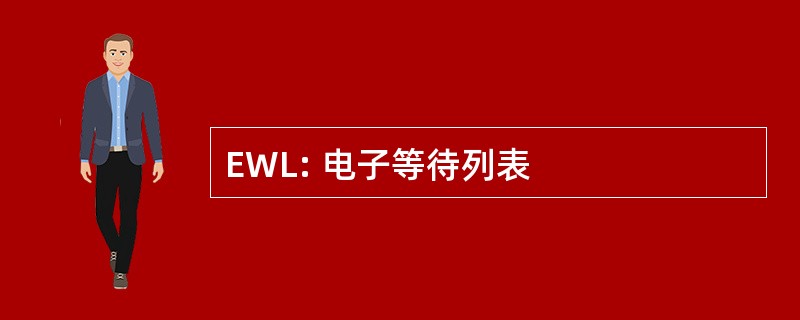 EWL: 电子等待列表